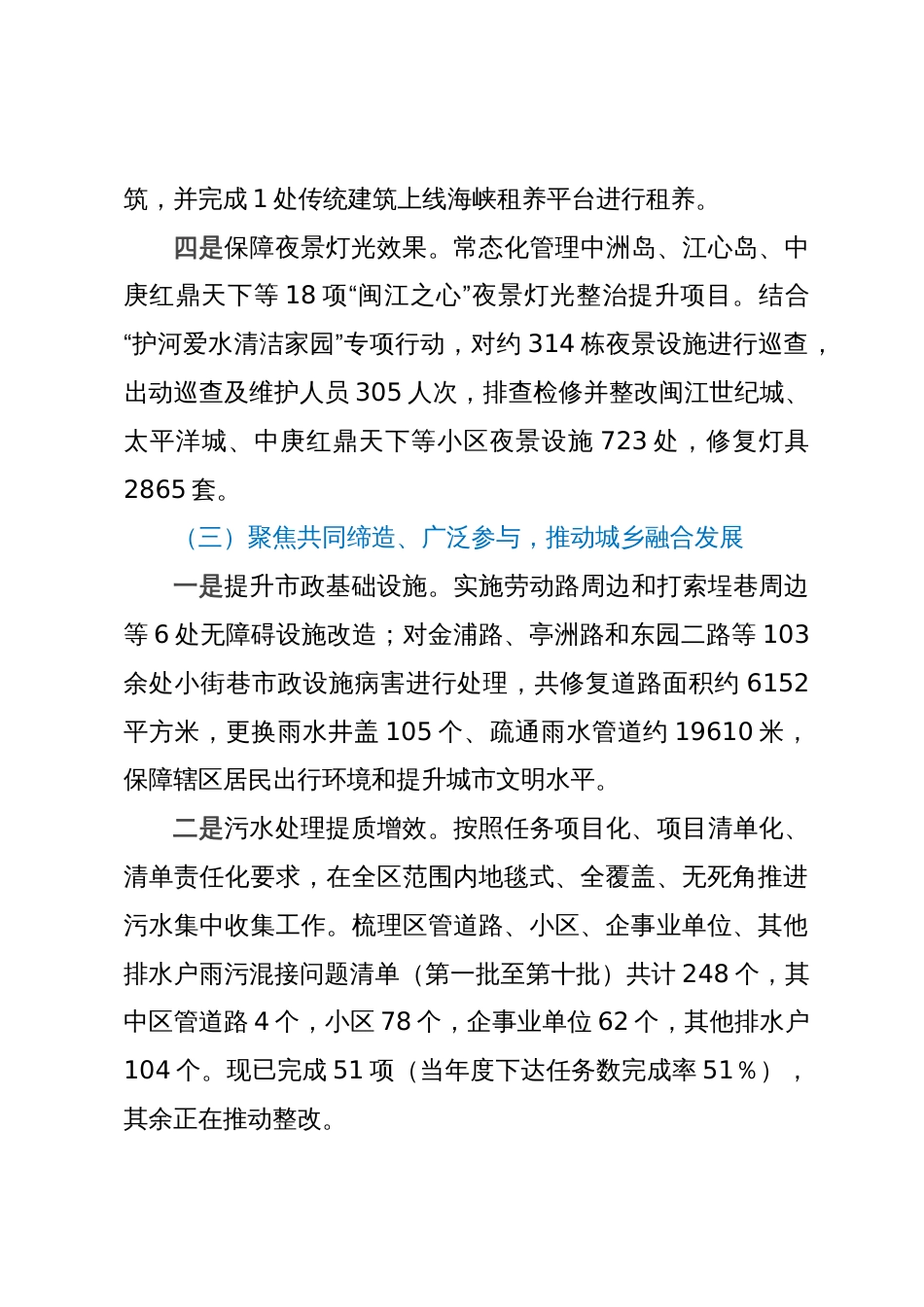 筑，并完成 1 处传统建筑上线海峡租养平台进行租养。

四是保障夜景灯光效果。常态化管理中洲岛、江心岛、中庚红鼎天下等 18 项“闽江之心”夜景灯光整治提升项目。结合“护河爱水清洁家园”专项行动，对约 314 栋夜景设施进行巡查，出动巡查及维护人员 305 人次，排查检修并整改闽江世纪城、太平洋城、中庚红鼎天下等小区夜景设施 723 处，修复灯具 2865 套。

（三）聚焦共同缔造、广泛参与，推动城乡融合发展

一是提升市政基础设施。实施劳动路周边和打索埕巷周边等 6 处无障碍设施改造；对金浦路、亭洲路和东园二路等 103 余处小街巷市政设施病害进行处理，共修复道路面积约 6152 平方米，更换雨水井盖 105 个、疏通雨水管道约 19610 米，保障辖区居民出行环境和提升城市文明水平。

二是污水处理提质增效。按照任务项目化、项目清单化、清单责任化要求，在全区范围内地毯式、全覆盖、无死角推进污水集中收集工作。梳理区管道路、小区、企事业单位、其他排水户雨污混接问题清单（第一批至第十批）共计 248 个，其中区管道路 4 个，小区 78 个，企事业单位 62 个，其他排水户 104 个。现已完成 51 项（当年度下达任务数完成率 51％），其余正在推动整改。